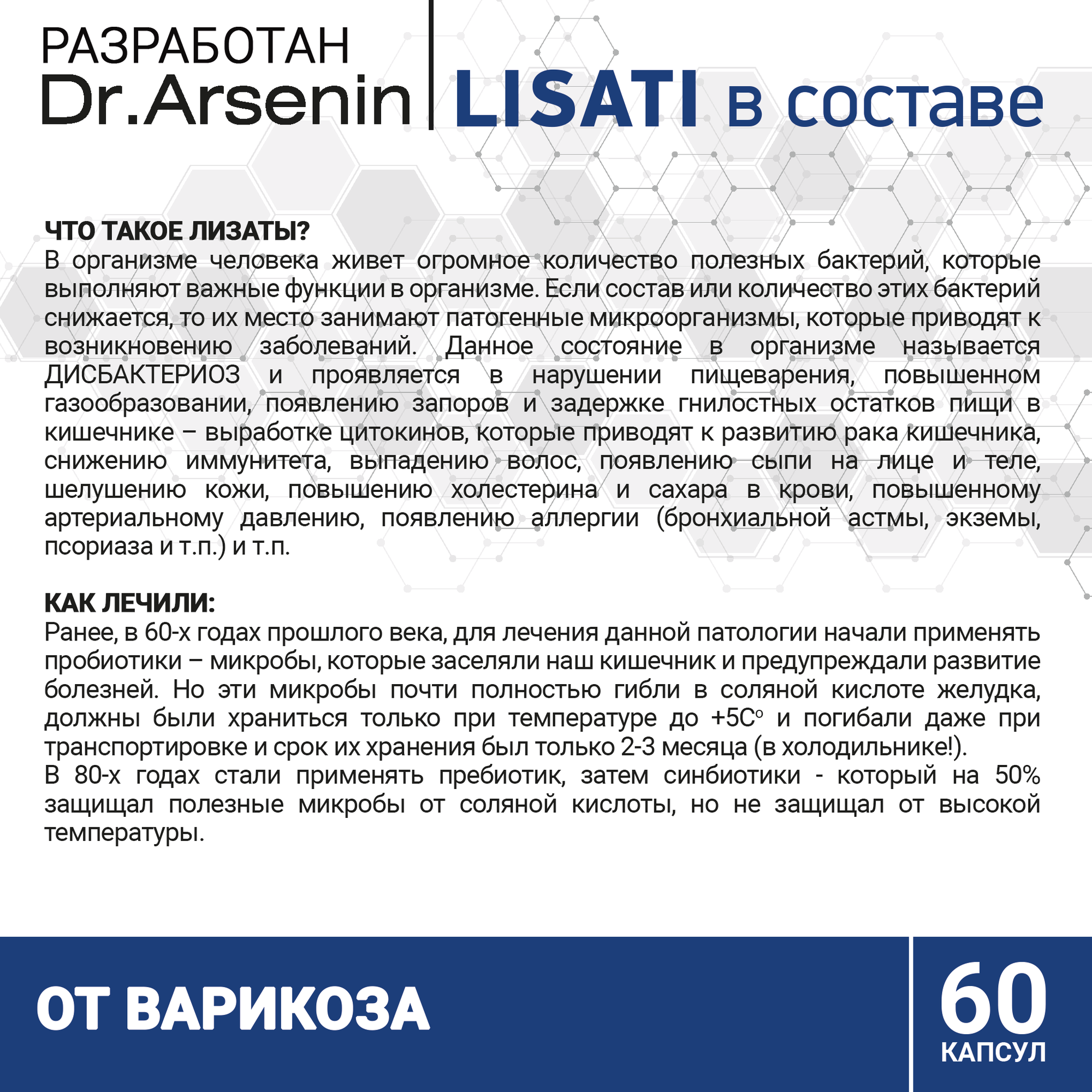 РАЗРАБОТАН
Dr.Arsenin

LISATI в составе

ЧТО ТАКОЕ ЛИЗАТЫ?
В организме человека живет огромное количество полезных бактерий, которые выполняют важные функции в организме. Если состав или количество этих бактерий снижается, то их место занимают патогенные микроорганизмы, которые приводят к возникновению заболеваний. Данное состояние в организме называется ДИСБАКТЕРИОЗ и проявляется в нарушении пищеварения, повышенном газообразовании, появлению запоров и задержке гнилостных остатков пищи в кишечнике – выработке цитокинов, которые приводят к развитию рака кишечника, снижению иммунитета, выпадению волос, появлению сыпи на лице и теле, шелушению кожи, повышению холестерина и сахара в крови, повышенному артериальному давлению, появлению аллергии (бронхиальной астмы, экземы, псориаза и т.п.) и т.п.

КАК ЛЕЧИЛИ:
Ранее, в 60-х годах прошлого века, для лечения данной патологии начали применять пробиотики – микробы, которые заселяли наш кишечник и предупреждали развитие болезней. Но эти микробы почти полностью гибли в соляной кислоте желудка, должны были храниться только при температуре до +5С° и погибали даже при транспортировке и срок их хранения был только 2-3 месяца (в холодильнике!).
В 80-х годах стали применять пребиотик, затем синбиотики - который на 50% защищал полезные микробы от соляной кислоты, но не защищал от высокой температуры.

ОТ ВАРИКОЗА

60
КАПСУЛ